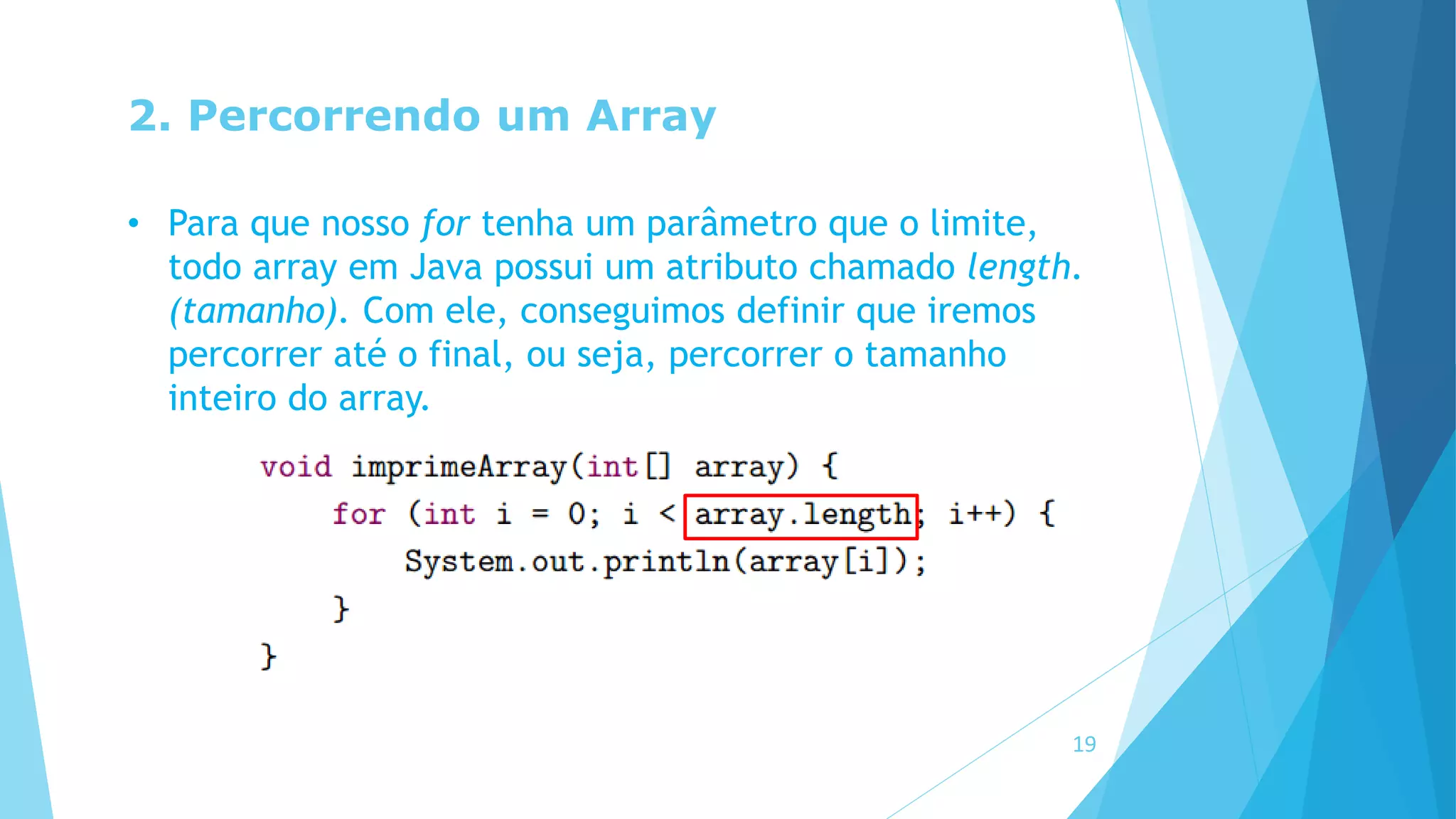 2. Percorrendo um Array

• Para que nosso for tenha um parâmetro que o limite, todo array em Java possui um atributo chamado length. (tamanho). Com ele, conseguimos definir que iremos percorrer até o final, ou seja, percorrer o tamanho inteiro do array.

void imprimeArray(int[] array) {
    for (int i = 0; i < array.length; i++) {
        System.out.println(array[i]);
    }
}

19